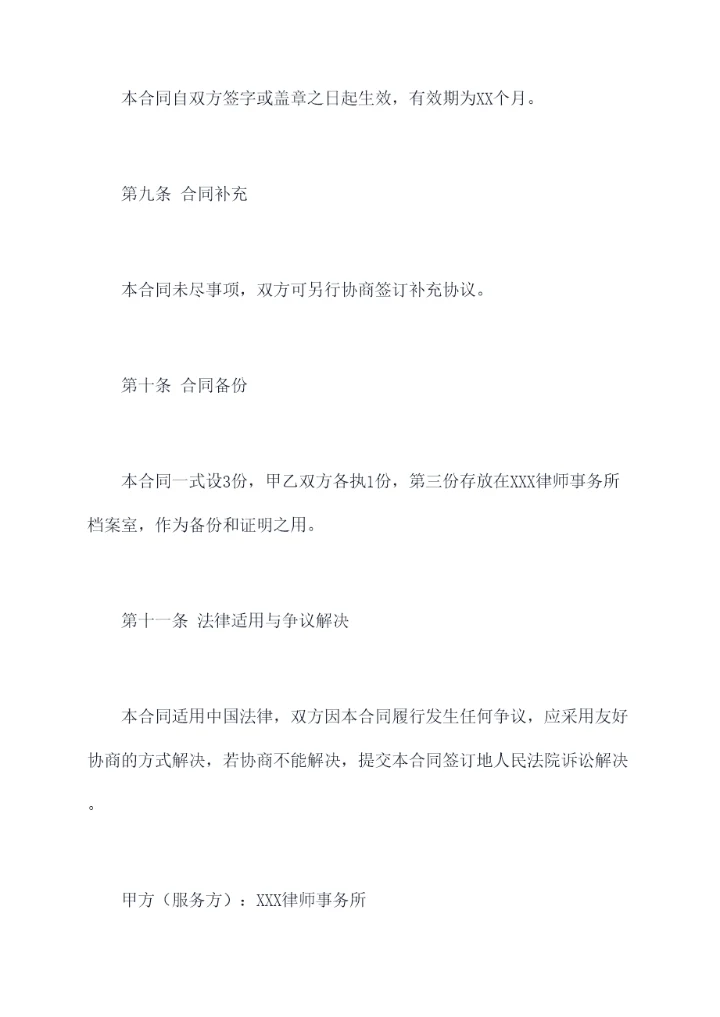 本合同自双方签字或盖章之日起生效，有效期为XX个月。

第九条 合同补充

本合同未尽事项，双方可另行协商签订补充协议。

第十条 合同备份

本合同一式设3份，甲乙双方各执1份，第三份存放在XXX律师事务所档案室，作为备份和证明之用。

第十一条 法律适用与争议解决

本合同适用中国法律，双方因本合同履行发生任何争议，应采用友好协商的方式解决，若协商不能解决，提交本合同签订地人民法院诉讼解决。

甲方（服务方）：XXX律师事务所